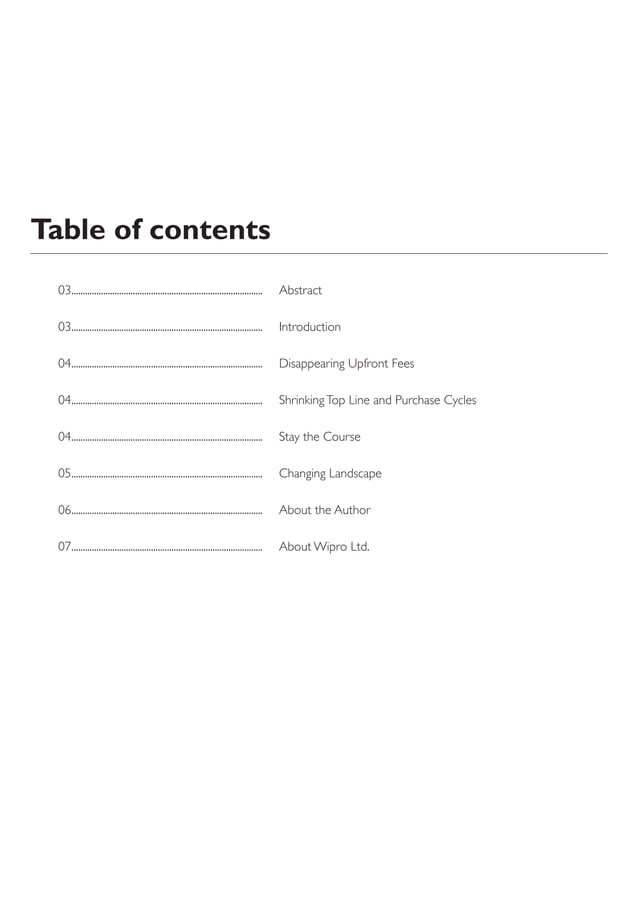 Table of contents

03.................................................................................. Abstract

03.................................................................................. Introduction

04.................................................................................. Disappearing Upfront Fees

04.................................................................................. Shrinking Top Line and Purchase Cycles

04.................................................................................. Stay the Course

05.................................................................................. Changing Landscape

06.................................................................................. About the Author

07.................................................................................. About Wipro Ltd.